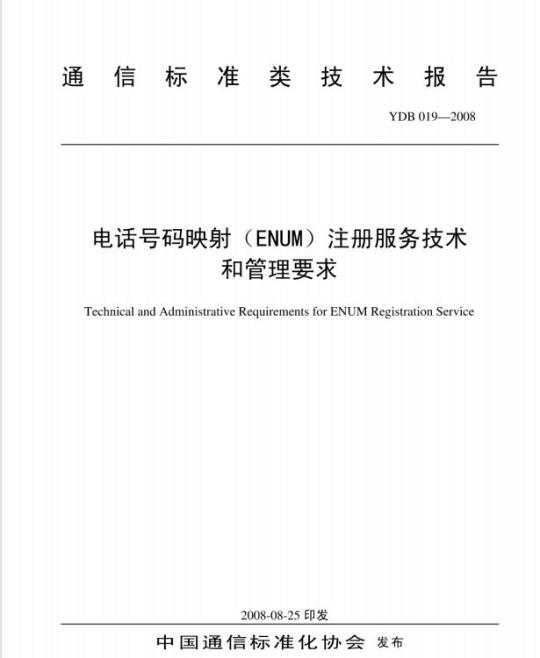 通信标准类技术报告

YDB 019—2008

电话号码映射（ENUM）注册服务技术和管理要求

Technical and Administrative Requirements for ENUM Registration Service

2008-08-25 印发

中国通信标准化协会 发布